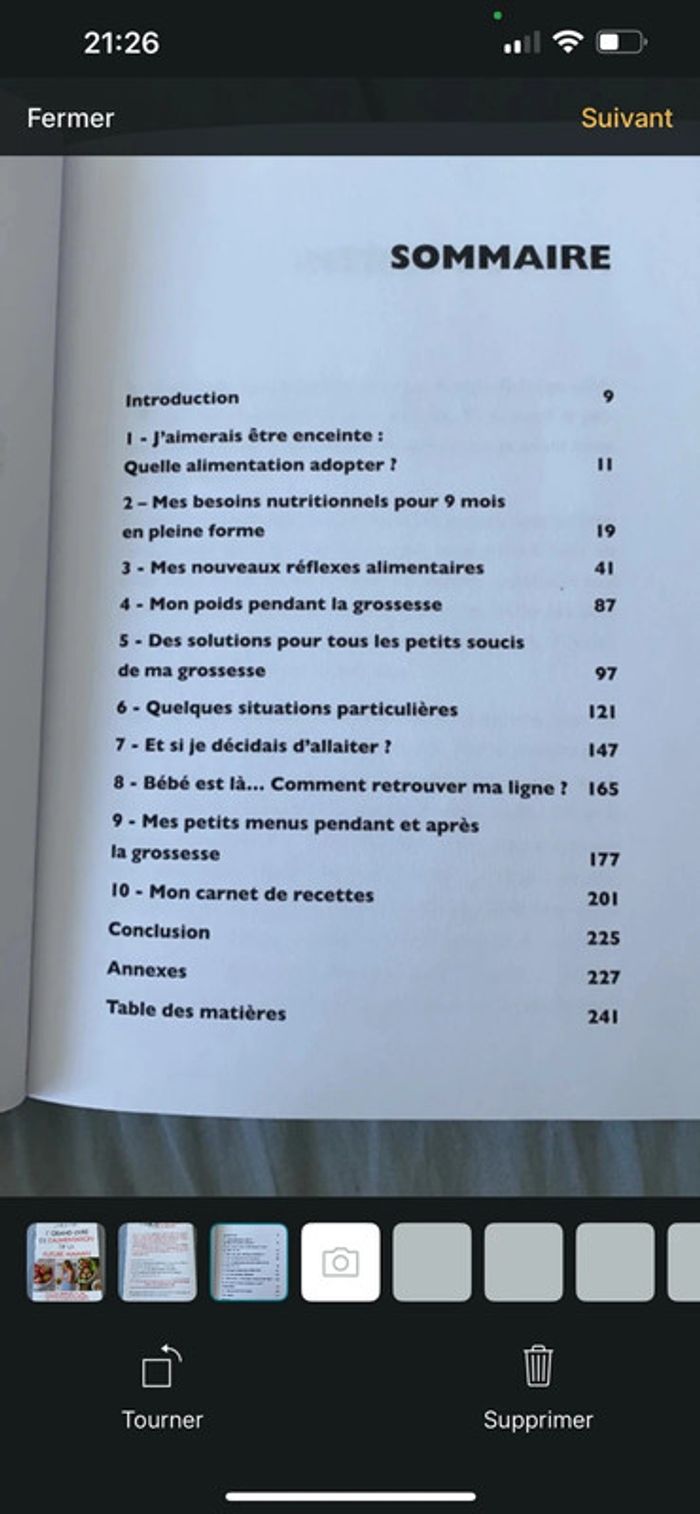 21:26

Fermer

Suivant

SOMMAIRE

Introduction 9

1 - J'aimerais être enceinte : Quelle alimentation adopter ? 11

2 – Mes besoins nutritionnels pour 9 mois en pleine forme 19

3 - Mes nouveaux réflexes alimentaires 41

4 - Mon poids pendant la grossesse 87

5 - Des solutions pour tous les petits soucis de ma grossesse 97

6 - Quelques situations particulières 121

7 - Et si je décidais d'allaiter ? 147

8 - Bébé est là... Comment retrouver ma ligne ? 165

9 - Mes petits menus pendant et après la grossesse 177

10 - Mon carnet de recettes 201

Conclusion 225

Annexes 227

Table des matières 241

Tourner

Supprimer